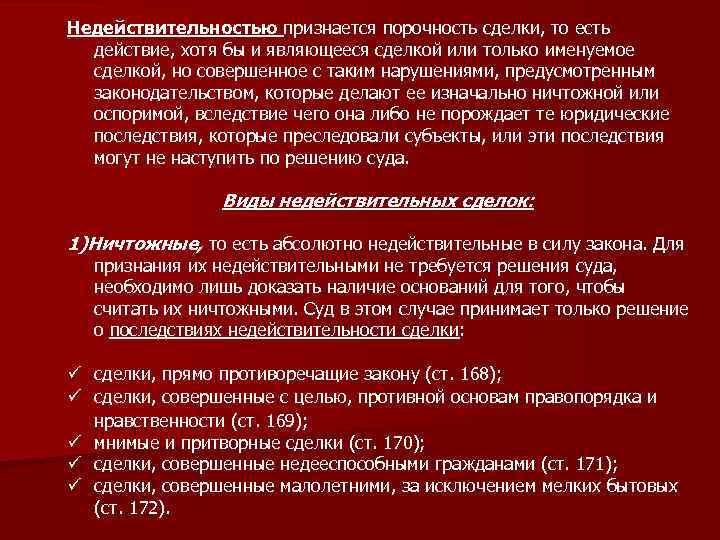 Недействительностью признается порочность сделки, то есть действие, хотя бы и являющееся сделкой или только именуемое сделкой, но совершенное с таким нарушениями, предусмотренным законодательством, которые делают ее изначально ничтожной или оспоримой, вследствие чего она либо не порождает те юридические последствия, которые преследовали субъекты, или эти последствия могут не наступить по решению суда.

Виды недействительных сделок:

1)Ничтожные, то есть абсолютно недействительные в силу закона. Для признания их недействительными не требуется решения суда, необходимо лишь доказать наличие оснований для того, чтобы считать их ничтожными. Суд в этом случае принимает только решение о последствиях недействительности сделки:

✓ сделки, прямо противоречащие закону (ст. 168);
✓ сделки, совершенные с целью, противной основам правопорядка и нравственности (ст. 169);
✓ мнимые и притворные сделки (ст. 170);
✓ сделки, совершенные недееспособными гражданами (ст. 171);
✓ сделки, совершенные малолетними, за исключением мелких бытовых (ст. 172).